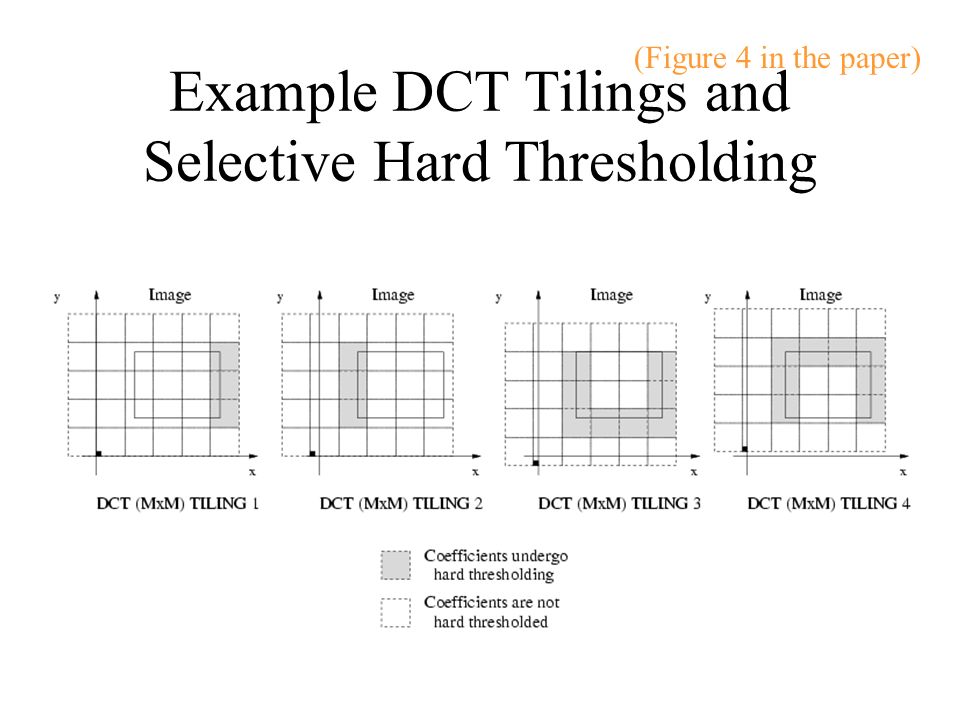 (Figure 4 in the paper)

Example DCT Tilings and Selective Hard Thresholding

y
Image
x
DCT (MxM) TILING 1

y
Image
x
DCT (MxM) TILING 2

y
Image
x
DCT (MxM) TILING 3

y
Image
x
DCT (MxM) TILING 4

Coefficients undergo hard thresholding

Coefficients are not hard thresholded